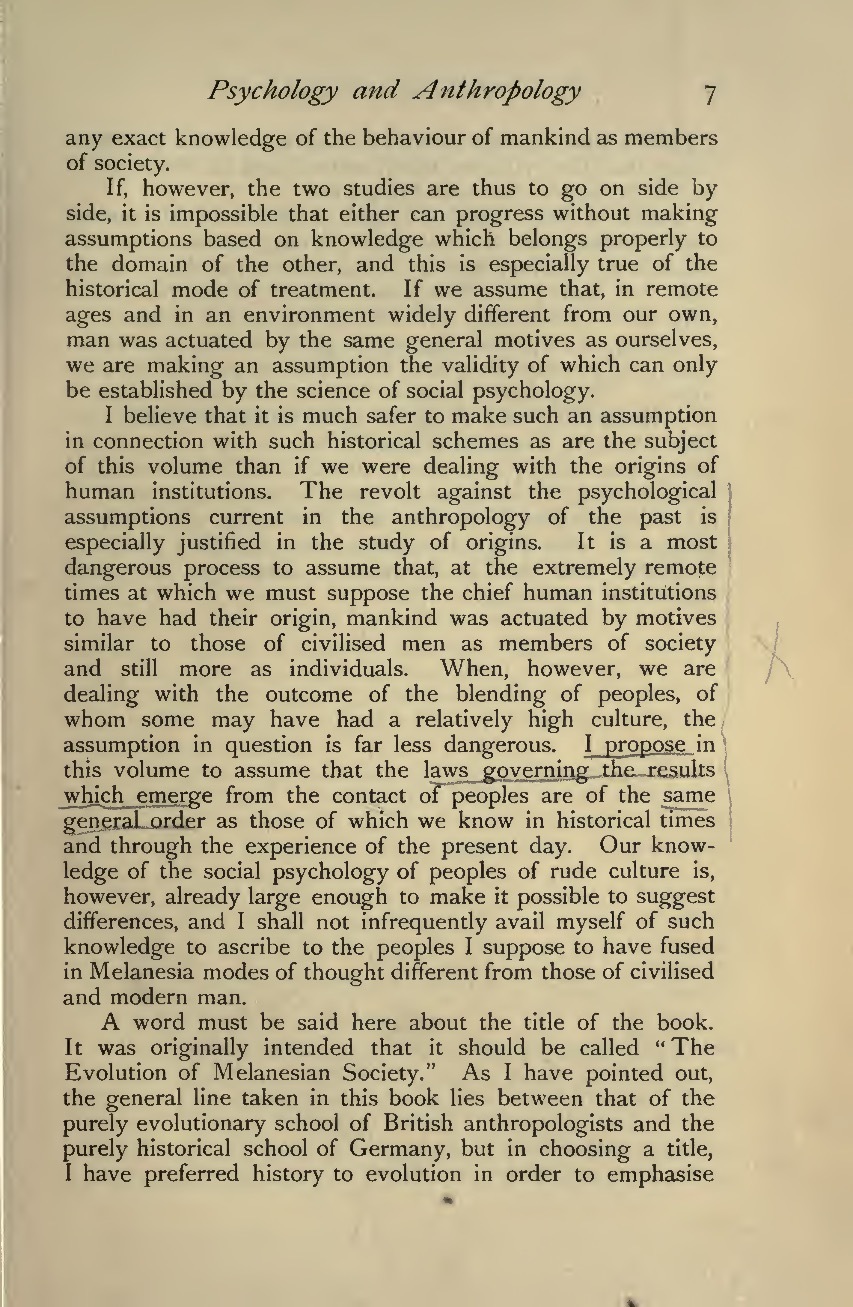 Psychology and Anthropology 7

any exact knowledge of the behaviour of mankind as members of society.

If, however, the two studies are thus to go on side by side, it is impossible that either can progress without making assumptions based on knowledge which belongs properly to the domain of the other, and this is especially true of the historical mode of treatment. If we assume that, in remote ages and in an environment widely different from our own, man was actuated by the same general motives as ourselves, we are making an assumption the validity of which can only be established by the science of social psychology.

I believe that it is much safer to make such an assumption in connection with such historical schemes as are the subject of this volume than if we were dealing with the origins of human institutions. The revolt against the psychological assumptions current in the anthropology of the past is especially justified in the study of origins. It is a most dangerous process to assume that, at the extremely remote times at which we must suppose the chief human institutions to have had their origin, mankind was actuated by motives similar to those of civilised men as members of society and still more as individuals. When, however, we are dealing with the outcome of the blending of peoples, of whom some may have had a relatively high culture, the assumption in question is far less dangerous. I propose in this volume to assume that the laws governing the results which emerge from the contact of peoples are of the same general order as those of which we know in historical times and through the experience of the present day. Our knowledge of the social psychology of peoples of rude culture is, however, already large enough to make it possible to suggest differences, and I shall not infrequently avail myself of such knowledge to ascribe to the peoples I suppose to have fused in Melanesia modes of thought different from those of civilised and modern man.

A word must be said here about the title of the book. It was originally intended that it should be called "The Evolution of Melanesian Society." As I have pointed out, the general line taken in this book lies between that of the purely evolutionary school of British anthropologists and the purely historical school of Germany, but in choosing a title, I have preferred history to evolution in order to emphasise